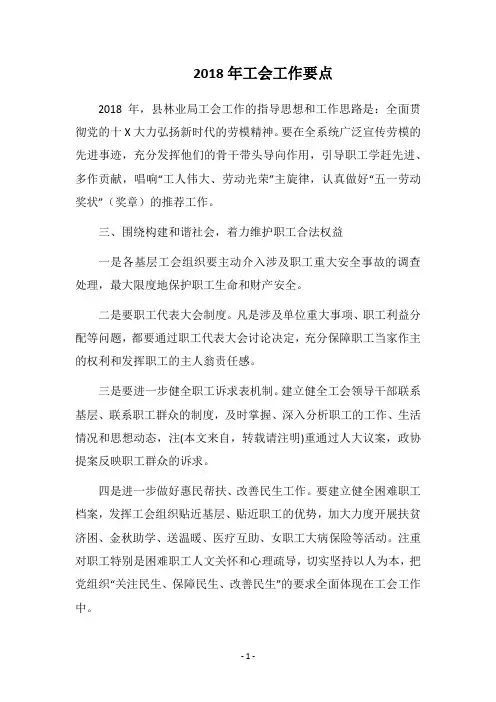 2018 年工会工作要点

2018 年，县林业局工会工作的指导思想和工作思路是：全面贯彻党的十 X 大力弘扬新时代的劳模精神。要在全系统广泛宣传劳模的先进事迹，充分发挥他们的骨干带头导向作用，引导职工学赶先进、多作贡献，唱响“工人伟大、劳动光荣”主旋律，认真做好“五一劳动奖状”（奖章）的推荐工作。

三、围绕构建和谐社会，着力维护职工合法权益

一是各基层工会组织要主动介入涉及职工重大安全事故的调查处理，最大限度地保护职工生命和财产安全。

二是要职工代表大会制度。凡是涉及单位重大事项、职工利益分配等问题，都要通过职工代表大会讨论决定，充分保障职工当家作主的权利和发挥职工的主人翁责任感。

三是要进一步健全职工诉求表机制。建立健全工会领导干部联系基层、联系职工群众的制度，及时掌握、深入分析职工的工作、生活情况和思想动态，注(本文来自，转载请注明)重通过人大议案，政协提案反映职工群众的诉求。

四是进一步做好惠民帮扶、改善民生工作。要建立健全困难职工档案，发挥工会组织贴近基层、贴近职工的优势，加大力度开展扶贫济困、金秋助学、送温暖、医疗互助、女职工大病保险等活动。注重对职工特别是困难职工人文关怀和心理疏导，切实坚持以人为本，把党组织“关注民生、保障民生、改善民生”的要求全面体现在工会工作中。

- 1 -